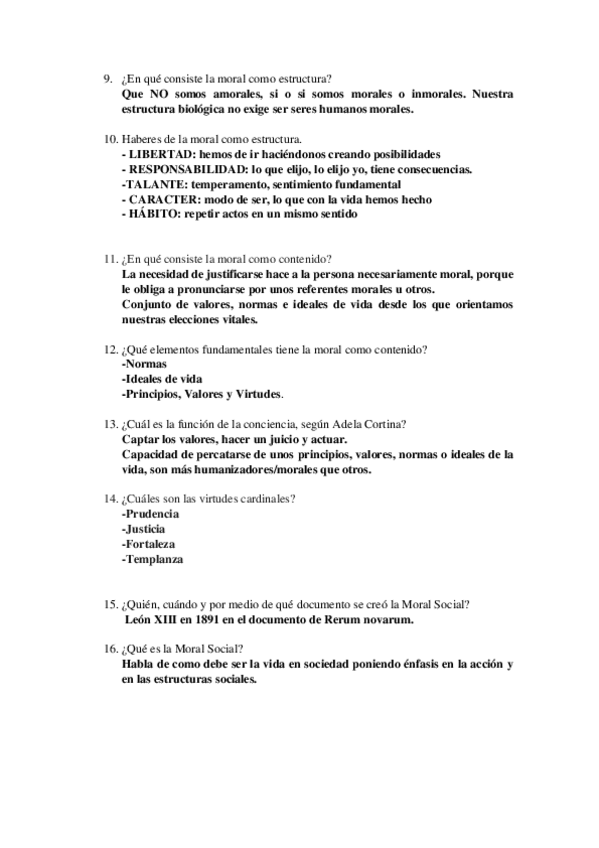 9. ¿En qué consiste la moral como estructura?
Que NO somos amorales, si o si somos morales o inmorales. Nuestra estructura biológica no exige ser seres humanos morales.

10. Haberes de la moral como estructura.
- LIBERTAD: hemos de ir haciéndonos creando posibilidades
- RESPONSABILIDAD: lo que elijo, lo elijo yo, tiene consecuencias.
-TALANTE: temperamento, sentimiento fundamental
- CARACTER: modo de ser, lo que con la vida hemos hecho
- HÁBITO: repetir actos en un mismo sentido

11. ¿En qué consiste la moral como contenido?
La necesidad de justificarse hace a la persona necesariamente moral, porque le obliga a pronunciarse por unos referentes morales u otros.
Conjunto de valores, normas e ideales de vida desde los que orientamos nuestras elecciones vitales.

12. ¿Qué elementos fundamentales tiene la moral como contenido?
-Normas
-Ideales de vida
-Principios, Valores y Virtudes.

13. ¿Cuál es la función de la conciencia, según Adela Cortina?
Captar los valores, hacer un juicio y actuar.
Capacidad de percatarse de unos principios, valores, normas o ideales de la vida, son más humanizadores/morales que otros.

14. ¿Cuáles son las virtudes cardinales?
-Prudencia
-Justicia
-Fortaleza
-Templanza

15. ¿Quién, cuándo y por medio de qué documento se creó la Moral Social?
León XIII en 1891 en el documento de Rerum novarum.

16. ¿Qué es la Moral Social?
Habla de como debe ser la vida en sociedad poniendo énfasis en la acción y en las estructuras sociales.